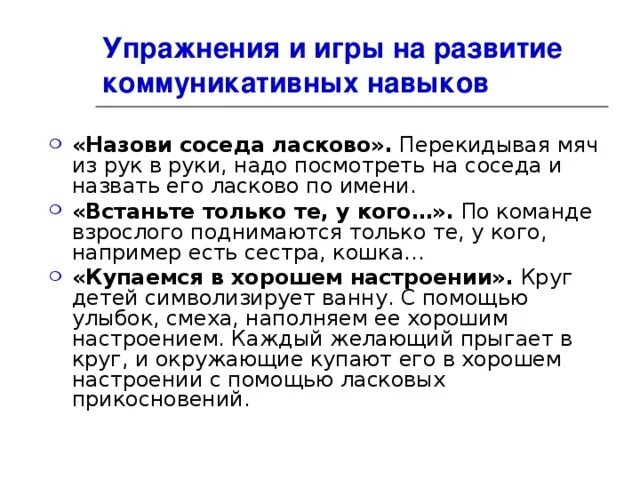 Упражнения и игры на развитие коммуникативных навыков

«Назови соседа ласково». Перекидывая мяч из рук в руки, надо посмотреть на соседа и назвать его ласково по имени.

«Встаньте только те, у кого…». По команде взрослого поднимаются только те, у кого, например есть сестра, кошка…

«Купаемся в хорошем настроении». Круг детей символизирует ванну. С помощью улыбок, смеха, наполняем ее хорошим настроением. Каждый желающий прыгает в круг, и окружающие купают его в хорошем настроении с помощью ласковых прикосновений.